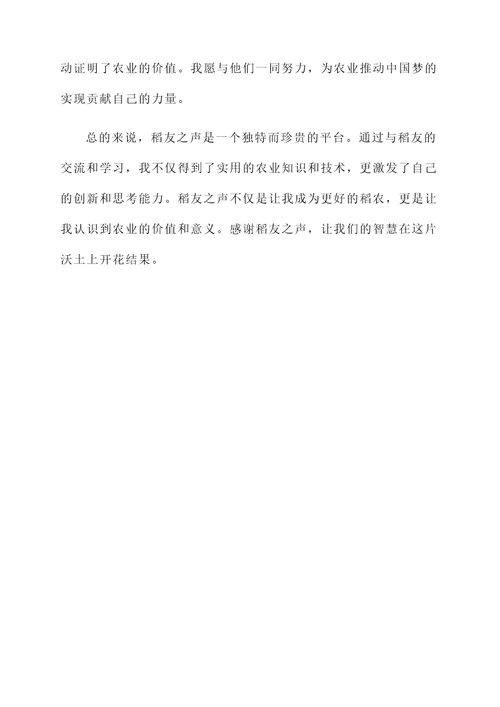 动证明了农业的价值。我愿与他们一同努力，为农业推动中国梦的实现贡献自己的力量。

总的来说，稻友之声是一个独特而珍贵的平台。通过与稻友的交流和学习，我不仅得到了实用的农业知识和技术，更激发了自己的创新和思考能力。稻友之声不仅是让我成为更好的稻农，更是让我认识到农业的价值和意义。感谢稻友之声，让我们的智慧在这片沃土上开花结果。